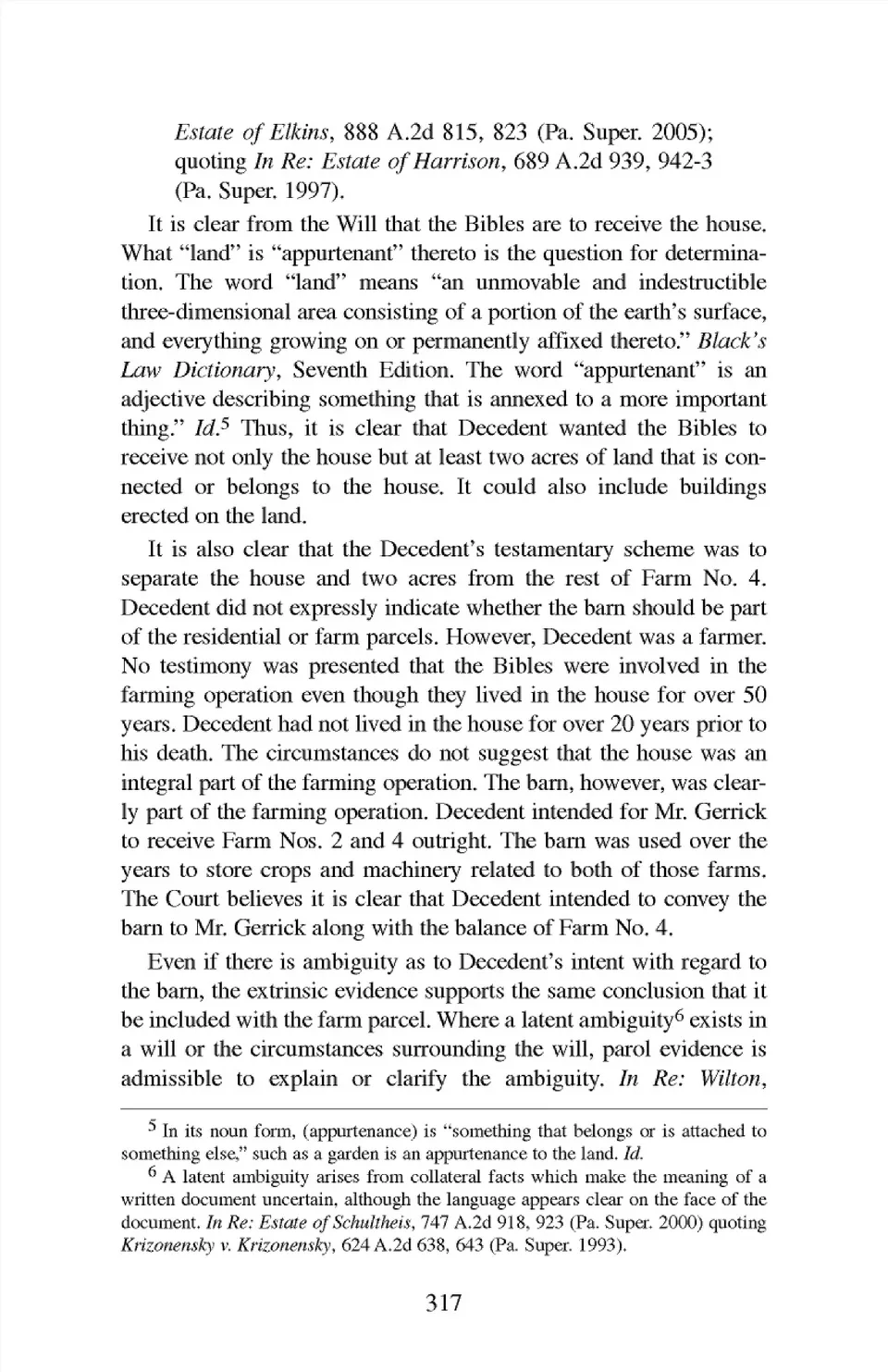 Estate of Elkins, 888 A.2d 815, 823 (Pa. Super. 2005); quoting In Re: Estate of Harrison, 689 A.2d 939, 942-3 (Pa. Super. 1997).

It is clear from the Will that the Bibles are to receive the house. What "land" is "appurtenant" thereto is the question for determination. The word "land" means "an unmovable and indestructible three-dimensional area consisting of a portion of the earth's surface, and everything growing on or permanently affixed thereto." Black's Law Dictionary, Seventh Edition. The word "appurtenant" is an adjective describing something that is annexed to a more important thing." Id.$^5$ Thus, it is clear that Decedent wanted the Bibles to receive not only the house but at least two acres of land that is connected or belongs to the house. It could also include buildings erected on the land.

It is also clear that the Decedent's testamentary scheme was to separate the house and two acres from the rest of Farm No. 4. Decedent did not expressly indicate whether the barn should be part of the residential or farm parcels. However, Decedent was a farmer. No testimony was presented that the Bibles were involved in the farming operation even though they lived in the house for over 50 years. Decedent had not lived in the house for over 20 years prior to his death. The circumstances do not suggest that the house was an integral part of the farming operation. The barn, however, was clearly part of the farming operation. Decedent intended for Mr. Gerrick to receive Farm Nos. 2 and 4 outright. The barn was used over the years to store crops and machinery related to both of those farms. The Court believes it is clear that Decedent intended to convey the barn to Mr. Gerrick along with the balance of Farm No. 4.

Even if there is ambiguity as to Decedent's intent with regard to the barn, the extrinsic evidence supports the same conclusion that it be included with the farm parcel. Where a latent ambiguity$^6$ exists in a will or the circumstances surrounding the will, parol evidence is admissible to explain or clarify the ambiguity. In Re: Wilton,

$^5$ In its noun form, (appurtenance) is "something that belongs or is attached to something else," such as a garden is an appurtenance to the land. Id.

$^6$ A latent ambiguity arises from collateral facts which make the meaning of a written document uncertain, although the language appears clear on the face of the document. In Re: Estate of Schultheis, 747 A.2d 918, 923 (Pa. Super. 2000) quoting Krizonensky v. Krizonensky, 624 A.2d 638, 643 (Pa. Super. 1993).

317